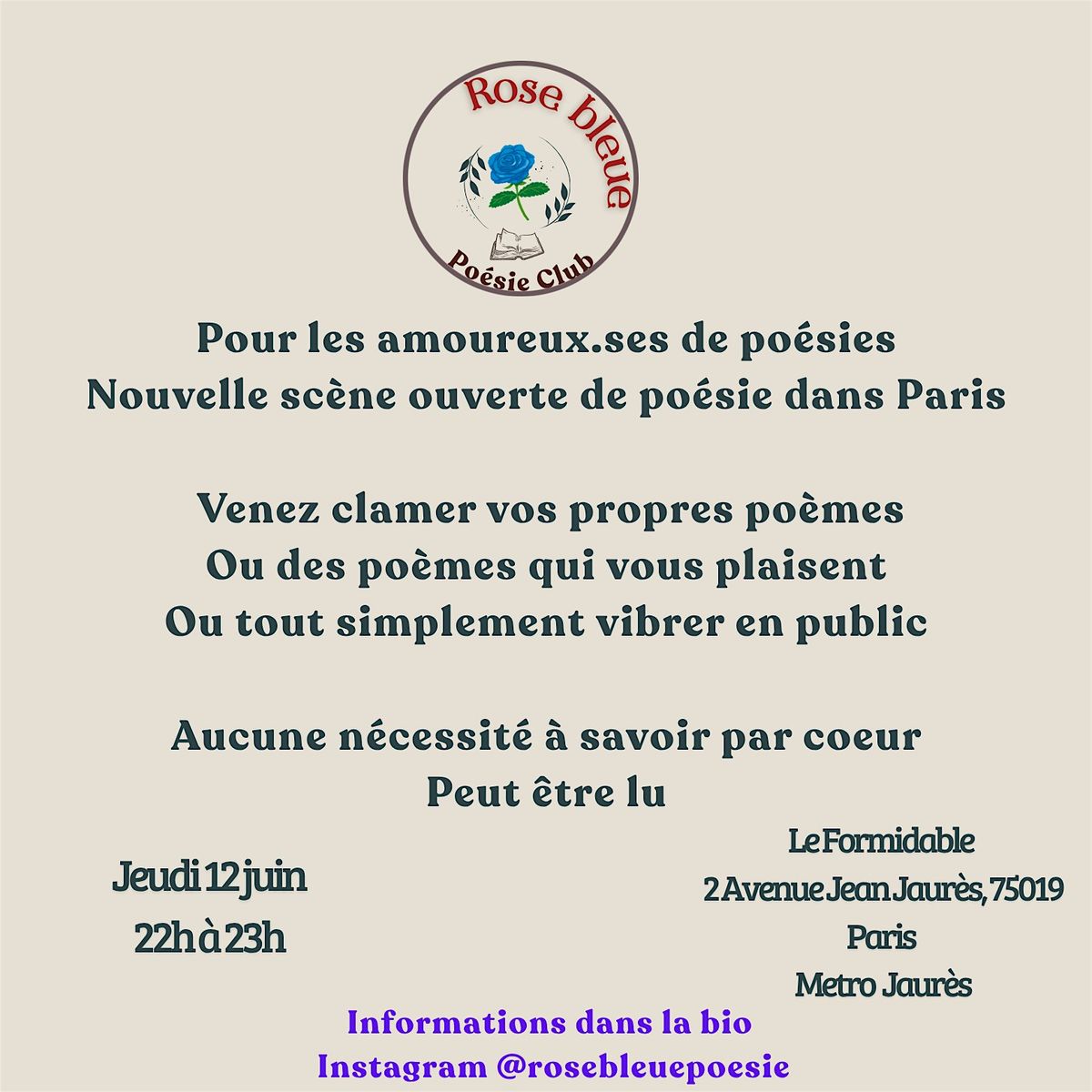 Rose bleue

Poésie Club

Pour les amoureux.ses de poésies
Nouvelle scène ouverte de poésie dans Paris

Venez clamer vos propres poèmes
Ou des poèmes qui vous plaisent
Ou tout simplement vibrer en public

Aucune nécessité à savoir par coeur
Peut être lu

Jeudi 12 juin
22h à 23h

Le Formidable
2 Avenue Jean Jaurès, 75019
Paris
Metro Jaurès

Informations dans la bio
Instagram @rosebleuepoesie